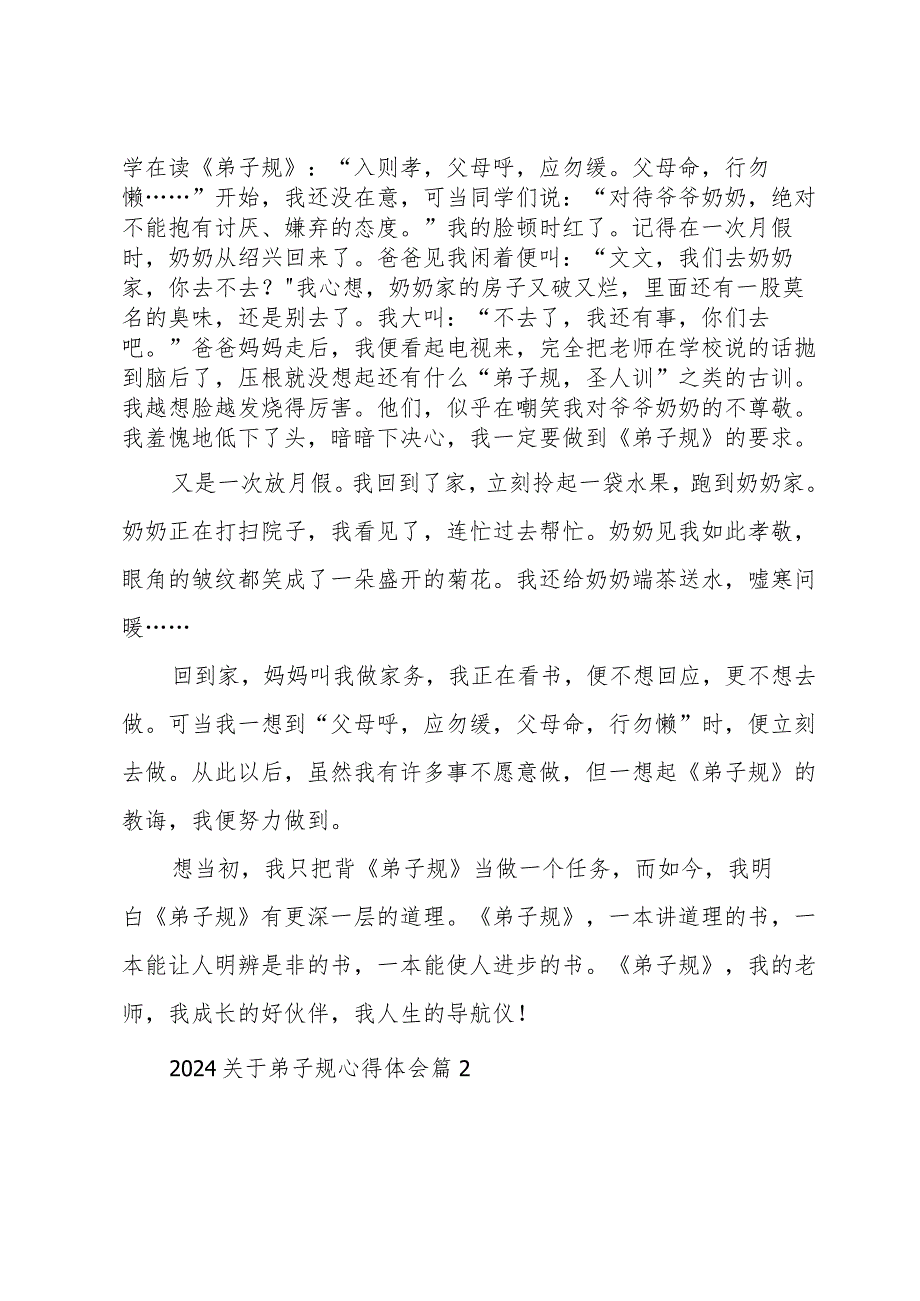 学在读《弟子规》：“入则孝，父母呼，应勿缓。父母命，行勿懒……”开始，我还没在意，可当同学们说：“对待爷爷奶奶，绝对不能抱有讨厌、嫌弃的态度。”我的脸顿时红了。记得在一次月假时，奶奶从绍兴回来了。爸爸见我闲着便叫：“文文，我们去奶奶家，你去不去？"我心想，奶奶家的房子又破又烂，里面还有一股莫名的臭味，还是别去了。我大叫：“不去了，我还有事，你们去吧。”爸爸妈妈走后，我便看起电视来，完全把老师在学校说的话抛到脑后了，压根就没想起还有什么“弟子规，圣人训”之类的古训。我越想脸越发烧得厉害。他们，似乎在嘲笑我对爷爷奶奶的不尊敬。我羞愧地低下了头，暗暗下决心，我一定要做到《弟子规》的要求。

又是一次放月假。我回到了家，立刻拎起一袋水果，跑到奶奶家。奶奶正在打扫院子，我看见了，连忙过去帮忙。奶奶见我如此孝敬，眼角的皱纹都笑成了一朵盛开的菊花。我还给奶奶端茶送水，嘘寒问暖……

回到家，妈妈叫我做家务，我正在看书，便不想回应，更不想去做。可当我一想到“父母呼，应勿缓，父母命，行勿懒”时，便立刻去做。从此以后，虽然我有许多事不愿意做，但一想起《弟子规》的教诲，我便努力做到。

想当初，我只把背《弟子规》当做一个任务，而如今，我明白《弟子规》有更深一层的道理。《弟子规》，一本讲道理的书，一本能让人明辨是非的书，一本能使人进步的书。《弟子规》，我的老师，我成长的好伙伴，我人生的导航仪！

2024关于弟子规心得体会篇2